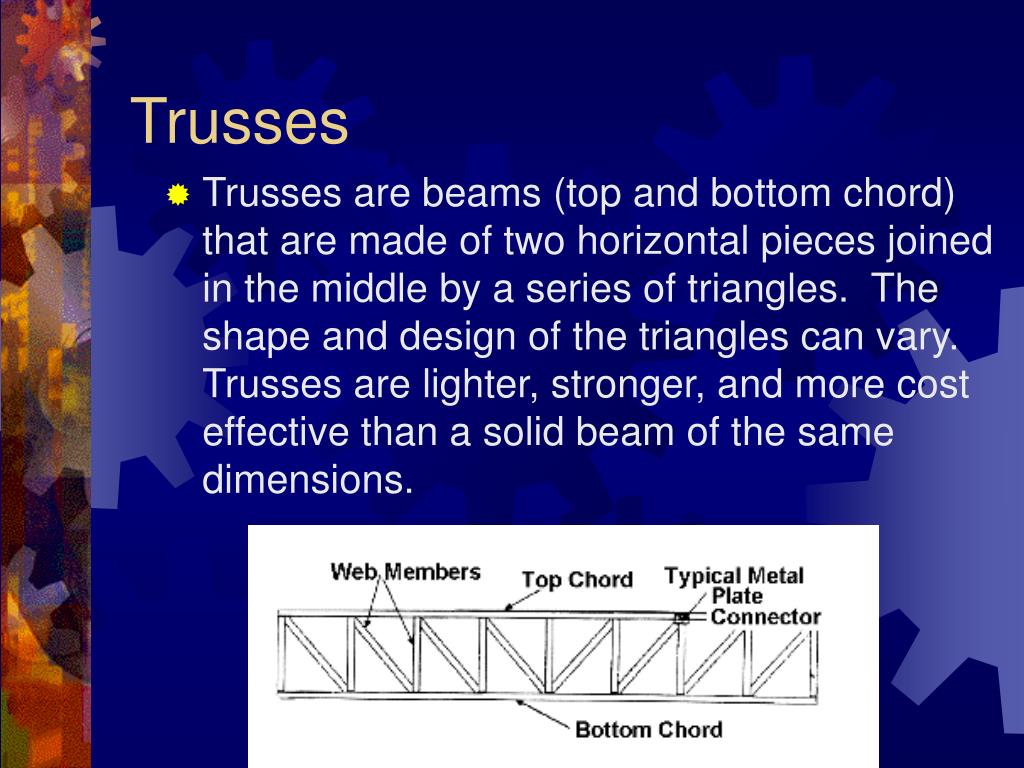 Trusses

Trusses are beams (top and bottom chord) that are made of two horizontal pieces joined in the middle by a series of triangles. The shape and design of the triangles can vary. Trusses are lighter, stronger, and more cost effective than a solid beam of the same dimensions.

Web Members
Top Chord
Typical Metal Plate Connector
Bottom Chord